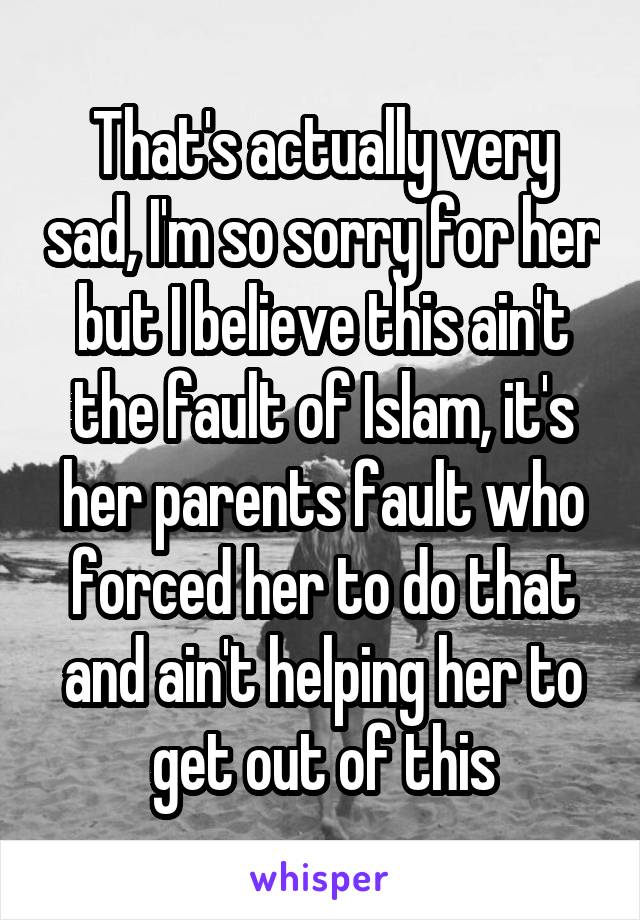 That's actually very sad, I'm so sorry for her but I believe this ain't the fault of Islam, it's her parents fault who forced her to do that and ain't helping her to get out of this

whisper